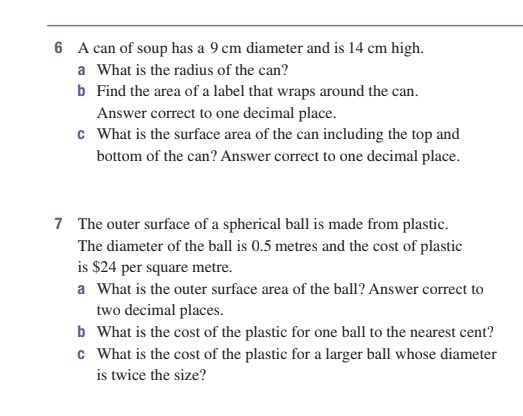 6 A can of soup has a 9 cm diameter and is 14 cm high.

a What is the radius of the can?

b Find the area of a label that wraps around the can. Answer correct to one decimal place.

c What is the surface area of the can including the top and bottom of the can? Answer correct to one decimal place.

7 The outer surface of a spherical ball is made from plastic. The diameter of the ball is 0.5 metres and the cost of plastic is \$24 per square metre.

a What is the outer surface area of the ball? Answer correct to two decimal places.

b What is the cost of the plastic for one ball to the nearest cent?

c What is the cost of the plastic for a larger ball whose diameter is twice the size?